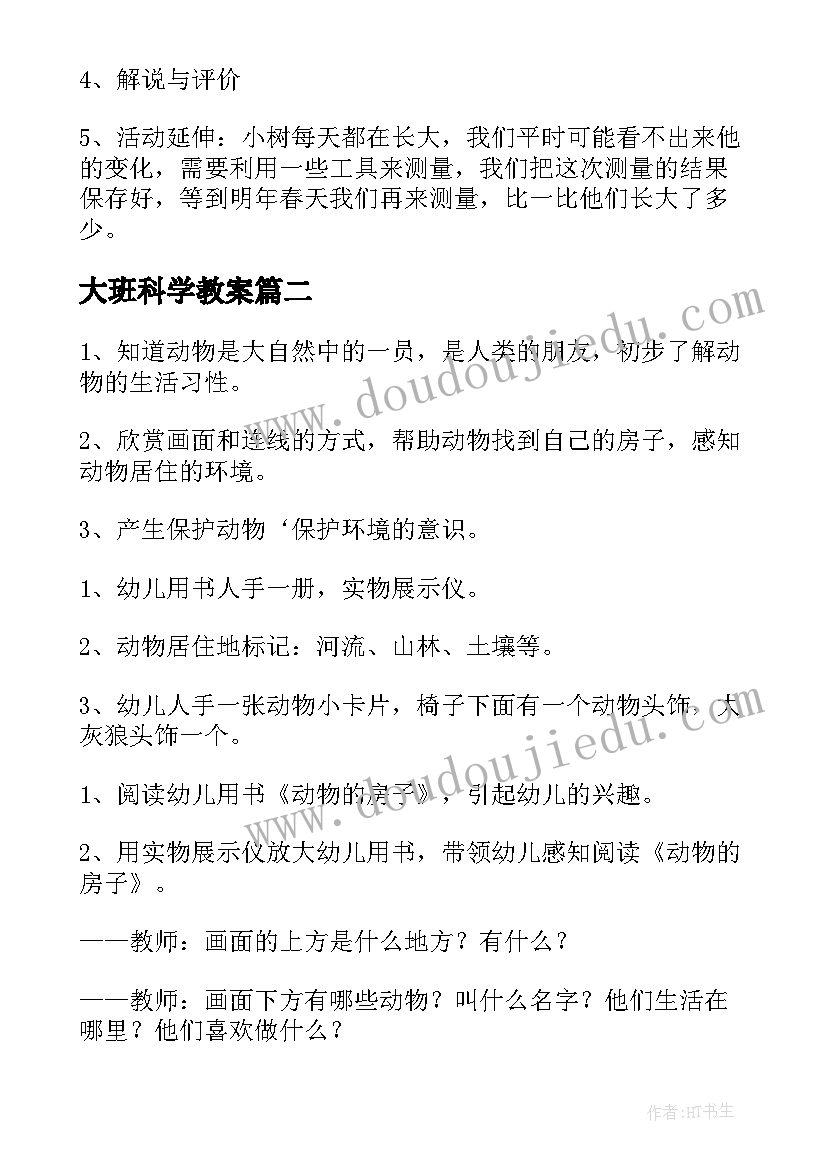 4、解说与评价

5、活动延伸：小树每天都在长大，我们平时可能看不出来他的变化，需要利用一些工具来测量，我们把这次测量的结果保存好，等到明年春天我们再来测量，比一比他们长大了多少。

大班科学教案篇二

1、知道动物是大自然中的一员，是人类的朋友，初步了解动物的生活习性。

2、欣赏画面和连线的方式，帮助动物找到自己的房子，感知动物居住的环境。

3、产生保护动物‘保护环境的意识。

1、幼儿用书人手一册，实物展示仪。

2、动物居住地标记：河流、山林、土壤等。

3、幼儿人手一张动物小卡片，椅子下面有一个动物头饰，大灰狼头饰一个。

1、阅读幼儿用书《动物的房子》，引起幼儿的兴趣。

2、用实物展示仪放大幼儿用书，带领幼儿感知阅读《动物的房子》。

——教师：画面的上方是什么地方？有什么？

——教师：画面下方有哪些动物？叫什么名字？他们生活在哪里？他们喜欢做什么？

www.doudoujiedu.com

www.doudoujiedu.com

作者:HT书生